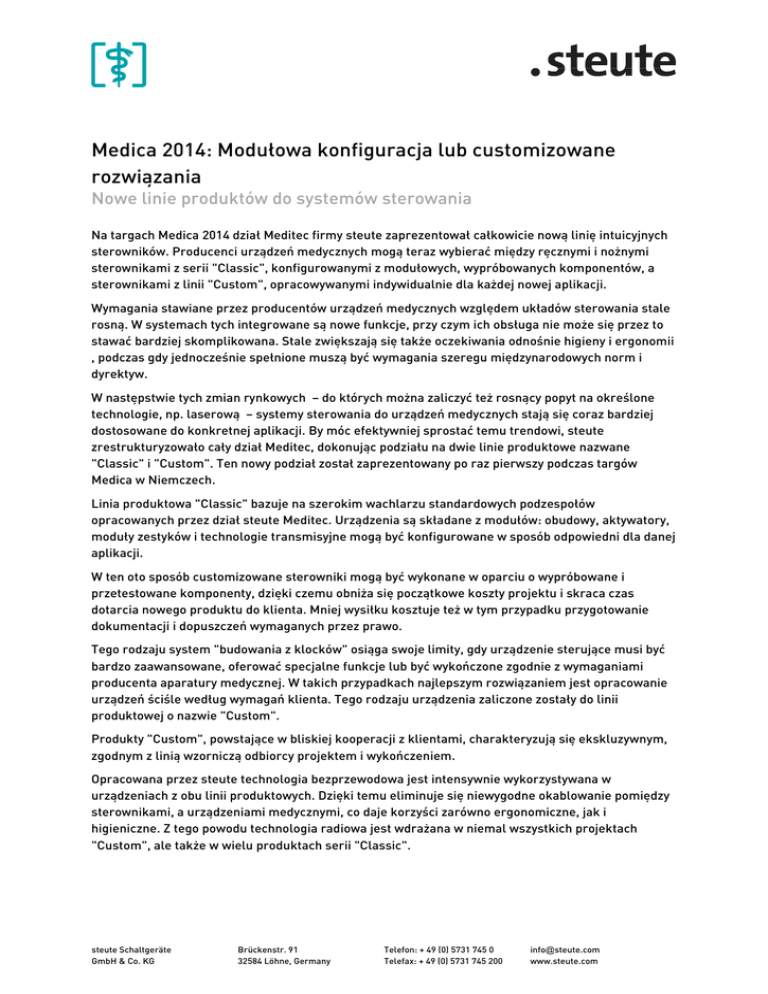 .steute

Medica 2014: Modułowa konfiguracja lub customizowane rozwiązania
Nowe linie produktów do systemów sterowania

Na targach Medica 2014 dział Meditec firmy steute zaprezentował całkowicie nową linię intuicyjnych sterowników. Producenci urządzeń medycznych mogą teraz wybierać między ręcznymi i nożnymi sterownikami z serii "Classic", konfigurowanymi z modułowych, wypróbowanych komponentów, a sterownikami z linii "Custom", opracowywanymi indywidualnie dla każdej nowej aplikacji.

Wymagania stawiane przez producentów urządzeń medycznych względem układów sterowania stale rosną. W systemach tych integrowane są nowe funkcje, przy czym ich obsługa nie może się przez to stawać bardziej skomplikowana. Stale zwiększają się także oczekiwania odnośnie higieny i ergonomii , podczas gdy jednocześnie spełnione muszą być wymagania szeregu międzynarodowych norm i dyrektyw.

W następstwie tych zmian rynkowych – do których można zaliczyć też rosnący popyt na określone technologie, np. laserową – systemy sterowania do urządzeń medycznych stają się coraz bardziej dostosowane do konkretnej aplikacji. By móc efektywniej sprostać temu trendowi, steute zrestrukturyzowało cały dział Meditec, dokonując podziału na dwie linie produktowe nazwane "Classic" i "Custom". Ten nowy podział został zaprezentowany po raz pierwszy podczas targów Medica w Niemczech.

Linia produktowa "Classic" bazuje na szerokim wachlarzu standardowych podzespołów opracowanych przez dział steute Meditec. Urządzenia są składane z modułów: obudowy, aktywatory, moduły zestyków i technologie transmisyjne mogą być konfigurowane w sposób odpowiedni dla danej aplikacji.

W ten oto sposób customizowane sterowniki mogą być wykonane w oparciu o wypróbowane i przetestowane komponenty, dzięki czemu obniża się początkowe koszty projektu i skraca czas dotarcia nowego produktu do klienta. Mniej wysiłku kosztuje też w tym przypadku przygotowanie dokumentacji i dopuszczeń wymaganych przez prawo.

Tego rodzaju system "budowania z klocków" osiąga swoje limity, gdy urządzenie sterujące musi być bardzo zaawansowane, oferować specjalne funkcje lub być wykończone zgodnie z wymaganiami producenta aparatury medycznej. W takich przypadkach najlepszym rozwiązaniem jest opracowanie urządzeń ściśle według wymagań klienta. Tego rodzaju urządzenia zaliczone zostały do linii produktowej o nazwie "Custom".

Produkty "Custom", powstające w bliskiej kooperacji z klientami, charakteryzują się ekskluzywnym, zgodnym z linią wzorniczą odbiorcy projektem i wykończeniem.

Opracowana przez steute technologia bezprzewodowa jest intensywnie wykorzystywana w urządzeniach z obu linii produktowych. Dzięki temu eliminuje się niewygodne okablowanie pomiędzy sterownikami, a urządzeniami medycznymi, co daje korzyści zarówno ergonomiczne, jak i higieniczne. Z tego powodu technologia radiowa jest wdrażana w niemal wszystkich projektach "Custom", ale także w wielu produktach serii "Classic".

steute Schaltgeräte GmbH & Co. KG
Brückenstr. 91 32584 Löhne, Germany
Telefon: + 49 (0) 5731 745 0 Telefax: + 49 (0) 5731 745 200
info@steute.com www.steute.com